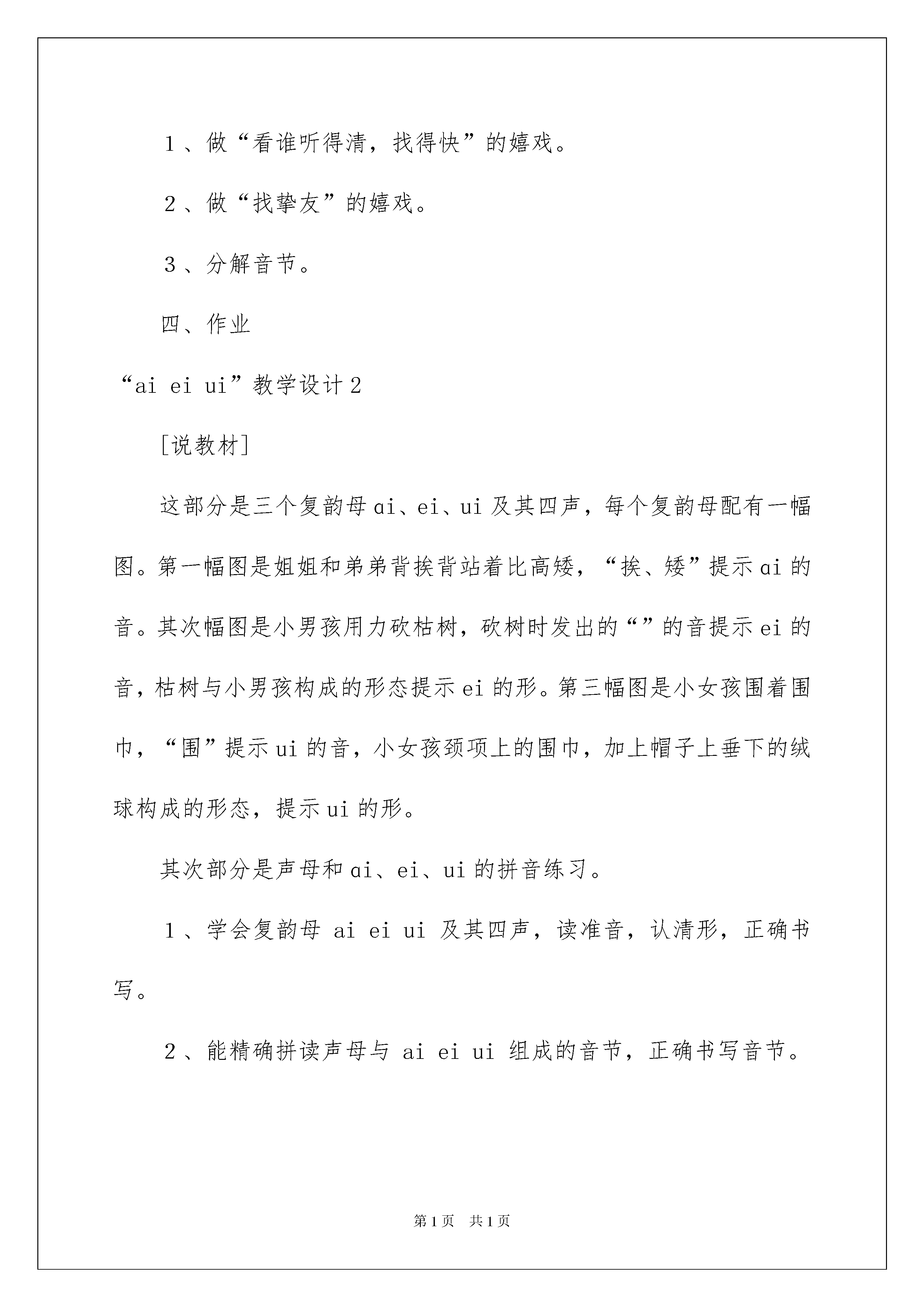 １、做“看谁听得清，找得快”的嬉戏。

２、做“找挚友”的嬉戏。

３、分解音节。

四、作业

“ai ei ui”教学设计２

[说教材]

这部分是三个复韵母ɑi、ei、ui及其四声，每个复韵母配有一幅图。第一幅图是姐姐和弟弟背挨背站着比高矮，“挨、矮”提示ɑi的音。其次幅图是小男孩用力砍枯树，砍树时发出的“”的音提示ei的音，枯树与小男孩构成的形态提示ei的形。第三幅图是小女孩围着围巾，“围”提示ui的音，小女孩颈项上的围巾，加上帽子上垂下的绒球构成的形态，提示ui的形。

其次部分是声母和ɑi、ei、ui的拼音练习。

１、学会复韵母 ai ei ui 及其四声，读准音，认清形，正确书写。

２、能精确拼读声母与 ai ei ui 组成的音节，正确书写音节。

第1页 共1页